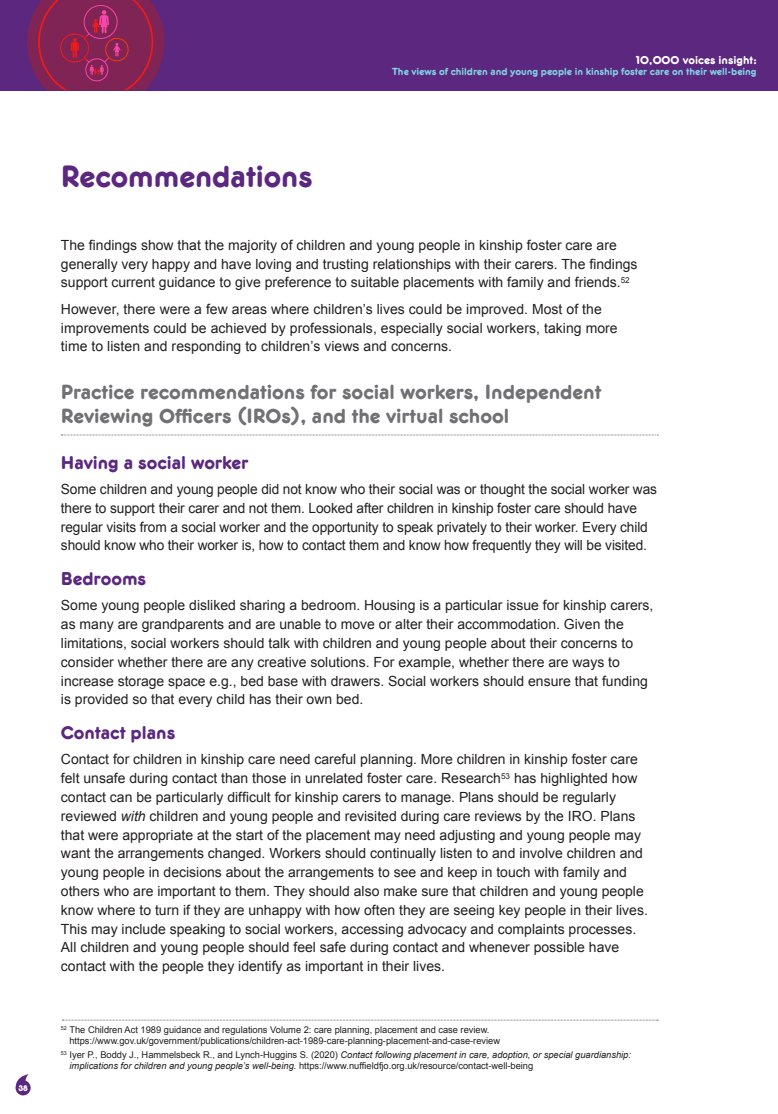 10,000 voices insight:
The views of children and young people in kinship foster care on their well-being

Recommendations

The findings show that the majority of children and young people in kinship foster care are generally very happy and have loving and trusting relationships with their carers. The findings support current guidance to give preference to suitable placements with family and friends.$^{52}$

However, there were a few areas where children's lives could be improved. Most of the improvements could be achieved by professionals, especially social workers, taking more time to listen and responding to children's views and concerns.

Practice recommendations for social workers, Independent Reviewing Officers (IROs), and the virtual school

Having a social worker

Some children and young people did not know who their social was or thought the social worker was there to support their carer and not them. Looked after children in kinship foster care should have regular visits from a social worker and the opportunity to speak privately to their worker. Every child should know who their worker is, how to contact them and know how frequently they will be visited.

Bedrooms

Some young people disliked sharing a bedroom. Housing is a particular issue for kinship carers, as many are grandparents and are unable to move or alter their accommodation. Given the limitations, social workers should talk with children and young people about their concerns to consider whether there are any creative solutions. For example, whether there are ways to increase storage space e.g., bed base with drawers. Social workers should ensure that funding is provided so that every child has their own bed.

Contact plans

Contact for children in kinship care need careful planning. More children in kinship foster care felt unsafe during contact than those in unrelated foster care. Research$^{53}$ has highlighted how contact can be particularly difficult for kinship carers to manage. Plans should be regularly reviewed with children and young people and revisited during care reviews by the IRO. Plans that were appropriate at the start of the placement may need adjusting and young people may want the arrangements changed. Workers should continually listen to and involve children and young people in decisions about the arrangements to see and keep in touch with family and others who are important to them. They should also make sure that children and young people know where to turn if they are unhappy with how often they are seeing key people in their lives. This may include speaking to social workers, accessing advocacy and complaints processes. All children and young people should feel safe during contact and whenever possible have contact with the people they identify as important in their lives.

$^{52}$ The Children Act 1989 guidance and regulations Volume 2: care planning, placement and case review. https://www.gov.uk/government/publications/children-act-1989-care-planning-placement-and-case-review

$^{53}$ Iyer P., Boddy J., Hammelsbeck R., and Lynch-Huggins S. (2020) Contact following placement in care, adoption, or special guardianship: implications for children and young people's well-being. https://www.nuffieldfjo.org.uk/resource/contact-well-being

38